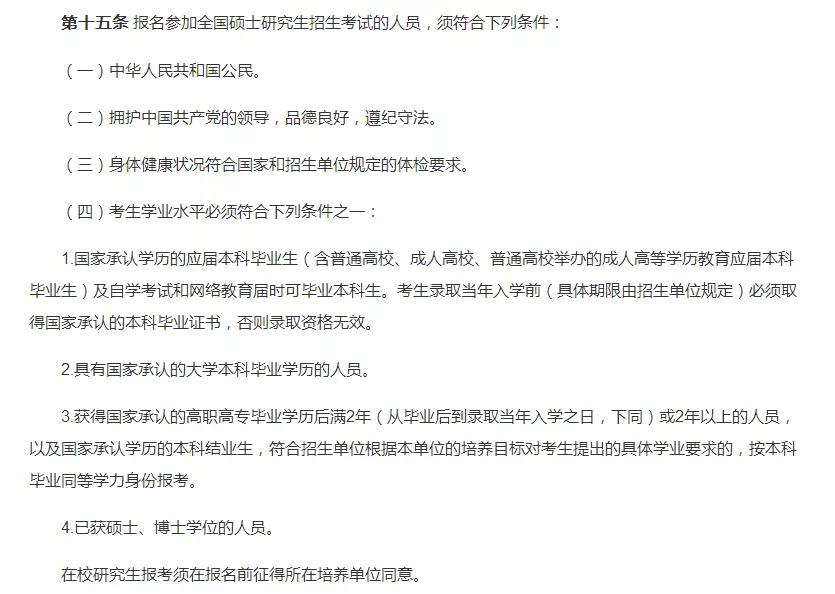 第十五条 报名参加全国硕士研究生招生考试的人员，须符合下列条件：

（一）中华人民共和国公民。

（二）拥护中国共产党的领导，品德良好，遵纪守法。

（三）身体健康状况符合国家和招生单位规定的体检要求。

（四）考生学业水平必须符合下列条件之一：

1.国家承认学历的应届本科毕业生（含普通高校、成人高校、普通高校举办的成人高等学历教育应届本科毕业生）及自学考试和网络教育届时可毕业本科生。考生录取当年入学前（具体期限由招生单位规定）必须取得国家承认的本科毕业证书，否则录取资格无效。

2.具有国家承认的大学本科毕业学历的人员。

3.获得国家承认的高职高专毕业学历后满2年（从毕业后到录取当年入学之日，下同）或2年以上的人员，以及国家承认学历的本科结业生，符合招生单位根据本单位的培养目标对考生提出的具体学业要求的，按本科毕业同等学力身份报考。

4.已获硕士、博士学位的人员。

在校研究生报考须在报名前征得所在培养单位同意。